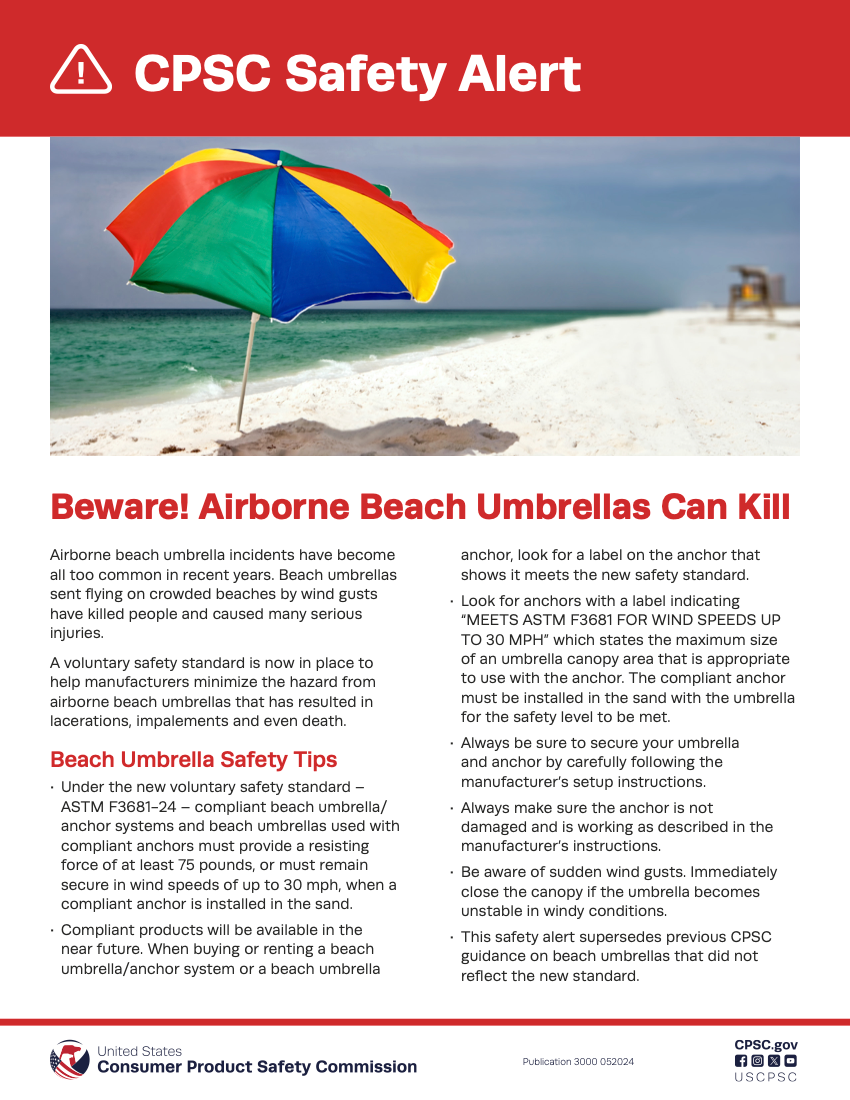 CPSC Safety Alert

Beware! Airborne Beach Umbrellas Can Kill

Airborne beach umbrella incidents have become all too common in recent years. Beach umbrellas sent flying on crowded beaches by wind gusts have killed people and caused many serious injuries.

A voluntary safety standard is now in place to help manufacturers minimize the hazard from airborne beach umbrellas that has resulted in lacerations, impalements and even death.

Beach Umbrella Safety Tips

• Under the new voluntary safety standard – ASTM F3681–24 – compliant beach umbrella/anchor systems and beach umbrellas used with compliant anchors must provide a resisting force of at least 75 pounds, or must remain secure in wind speeds of up to 30 mph, when a compliant anchor is installed in the sand.

• Compliant products will be available in the near future. When buying or renting a beach umbrella/anchor system or a beach umbrella anchor, look for a label on the anchor that shows it meets the new safety standard.

• Look for anchors with a label indicating "MEETS ASTM F3681 FOR WIND SPEEDS UP TO 30 MPH" which states the maximum size of an umbrella canopy area that is appropriate to use with the anchor. The compliant anchor must be installed in the sand with the umbrella for the safety level to be met.

• Always be sure to secure your umbrella and anchor by carefully following the manufacturer's setup instructions.

• Always make sure the anchor is not damaged and is working as described in the manufacturer's instructions.

• Be aware of sudden wind gusts. Immediately close the canopy if the umbrella becomes unstable in windy conditions.

• This safety alert supersedes previous CPSC guidance on beach umbrellas that did not reflect the new standard.

United States
Consumer Product Safety Commission

Publication 3000 052024

CPSC.gov
USCPSC